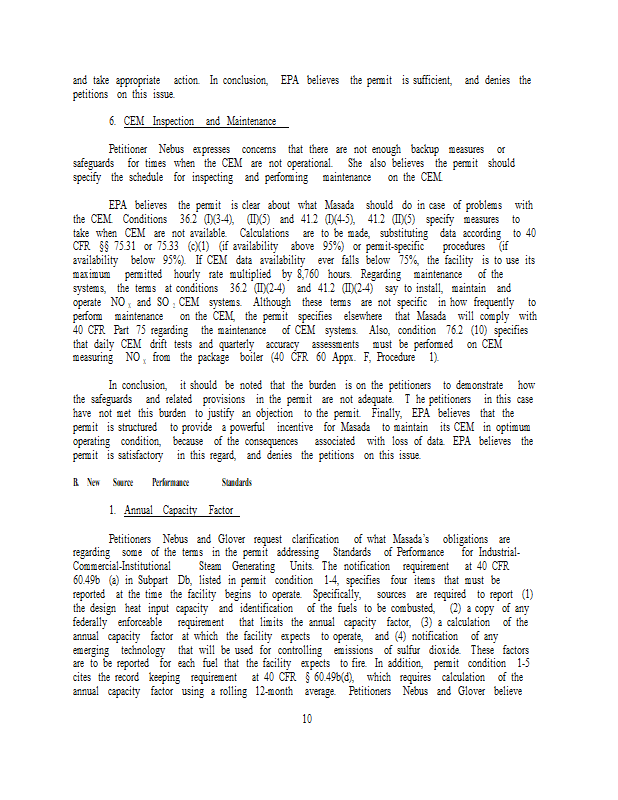 and take appropriate action. In conclusion, EPA believes the permit is sufficient, and denies the petitions on this issue.

6. CEM Inspection and Maintenance

Petitioner Nebus expresses concerns that there are not enough backup measures or safeguards for times when the CEM are not operational. She also believes the permit should specify the schedule for inspecting and performing maintenance on the CEM.

EPA believes the permit is clear about what Masada should do in case of problems with the CEM. Conditions 36.2 (I)(3-4), (II)(5) and 41.2 (I)(4-5), 41.2 (II)(5) specify measures to take when CEM are not available. Calculations are to be made, substituting data according to 40 CFR §§ 75.31 or 75.33 (c)(1) (if availability above 95%) or permit-specific procedures (if availability below 95%). If CEM data availability ever falls below 75%, the facility is to use its maximum permitted hourly rate multiplied by 8,760 hours. Regarding maintenance of the systems, the terms at conditions 36.2 (II)(2-4) and 41.2 (II)(2-4) say to install, maintain and operate $NO_x$ and $SO_2$ CEM systems. Although these terms are not specific in how frequently to perform maintenance on the CEM, the permit specifies elsewhere that Masada will comply with 40 CFR Part 75 regarding the maintenance of CEM systems. Also, condition 76.2 (10) specifies that daily CEM drift tests and quarterly accuracy assessments must be performed on CEM measuring $NO_x$ from the package boiler (40 CFR 60 Appx. F, Procedure 1).

In conclusion, it should be noted that the burden is on the petitioners to demonstrate how the safeguards and related provisions in the permit are not adequate. T he petitioners in this case have not met this burden to justify an objection to the permit. Finally, EPA believes that the permit is structured to provide a powerful incentive for Masada to maintain its CEM in optimum operating condition, because of the consequences associated with loss of data. EPA believes the permit is satisfactory in this regard, and denies the petitions on this issue.

B. New Source Performance Standards

1. Annual Capacity Factor

Petitioners Nebus and Glover request clarification of what Masada's obligations are regarding some of the terms in the permit addressing Standards of Performance for Industrial-Commercial-Institutional Steam Generating Units. The notification requirement at 40 CFR 60.49b (a) in Subpart Db, listed in permit condition 1-4, specifies four items that must be reported at the time the facility begins to operate. Specifically, sources are required to report (1) the design heat input capacity and identification of the fuels to be combusted, (2) a copy of any federally enforceable requirement that limits the annual capacity factor, (3) a calculation of the annual capacity factor at which the facility expects to operate, and (4) notification of any emerging technology that will be used for controlling emissions of sulfur dioxide. These factors are to be reported for each fuel that the facility expects to fire. In addition, permit condition 1-5 cites the record keeping requirement at 40 CFR § 60.49b(d), which requires calculation of the annual capacity factor using a rolling 12-month average. Petitioners Nebus and Glover believe

10